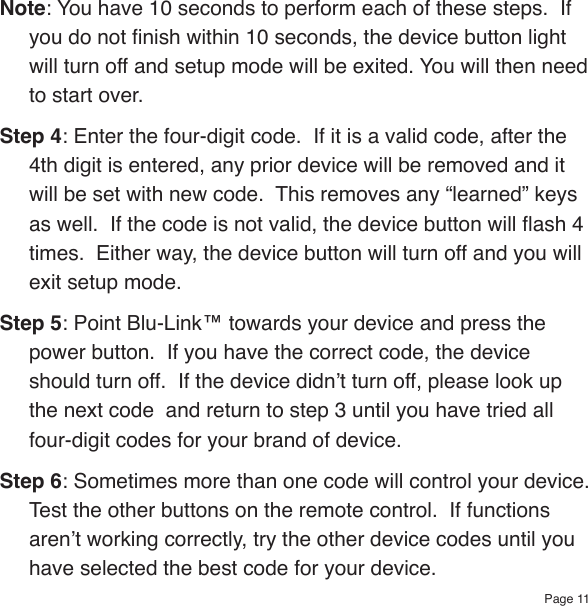 Note: You have 10 seconds to perform each of these steps. If you do not finish within 10 seconds, the device button light will turn off and setup mode will be exited. You will then need to start over.

Step 4: Enter the four-digit code. If it is a valid code, after the 4th digit is entered, any prior device will be removed and it will be set with new code. This removes any “learned” keys as well. If the code is not valid, the device button will flash 4 times. Either way, the device button will turn off and you will exit setup mode.

Step 5: Point Blu-Link™ towards your device and press the power button. If you have the correct code, the device should turn off. If the device didn’t turn off, please look up the next code and return to step 3 until you have tried all four-digit codes for your brand of device.

Step 6: Sometimes more than one code will control your device. Test the other buttons on the remote control. If functions aren’t working correctly, try the other device codes until you have selected the best code for your device.

Page 11